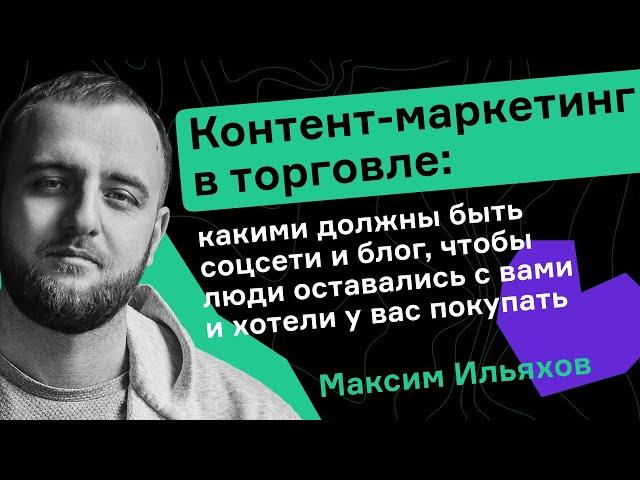 Контент-маркетинг в торговле:

какими должны быть соцсети и блог, чтобы люди оставались с вами и хотели у вас покупать

Максим Ильяхов